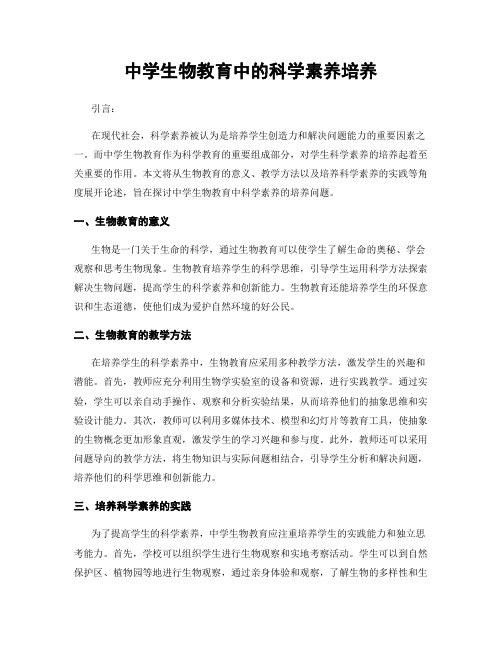 中学生物教育中的科学素养培养

引言:

在现代社会，科学素养被认为是培养学生创造力和解决问题能力的重要因素之一。而中学生物教育作为科学教育的重要组成部分，对学生科学素养的培养起着至关重要的作用。本文将从生物教育的意义、教学方法以及培养科学素养的实践等角度展开论述，旨在探讨中学生物教育中科学素养的培养问题。

一、生物教育的意义

生物是一门关于生命的科学，通过生物教育可以使学生了解生命的奥秘、学会观察和思考生物现象。生物教育培养学生的科学思维，引导学生运用科学方法探索解决生物问题，提高学生的科学素养和创新能力。生物教育还能培养学生的环保意识和生态道德，使他们成为爱护自然环境的好公民。

二、生物教育的教学方法

在培养学生的科学素养中，生物教育应采用多种教学方法，激发学生的兴趣和潜能。首先，教师应充分利用生物学实验室的设备和资源，进行实践教学。通过实验，学生可以亲自动手操作、观察和分析实验结果，从而培养他们的抽象思维和实验设计能力。其次，教师可以利用多媒体技术、模型和幻灯片等教育工具，使抽象的生物概念更加形象直观，激发学生的学习兴趣和参与度。此外，教师还可以采用问题导向的教学方法，将生物知识与实际问题相结合，引导学生分析和解决问题，培养他们的科学思维和创新能力。

三、培养科学素养的实践

为了提高学生的科学素养，中学生物教育应注重培养学生的实践能力和独立思考能力。首先，学校可以组织学生进行生物观察和实地考察活动。学生可以到自然保护区、植物园等地进行生物观察，通过亲身体验和观察，了解生物的多样性和生